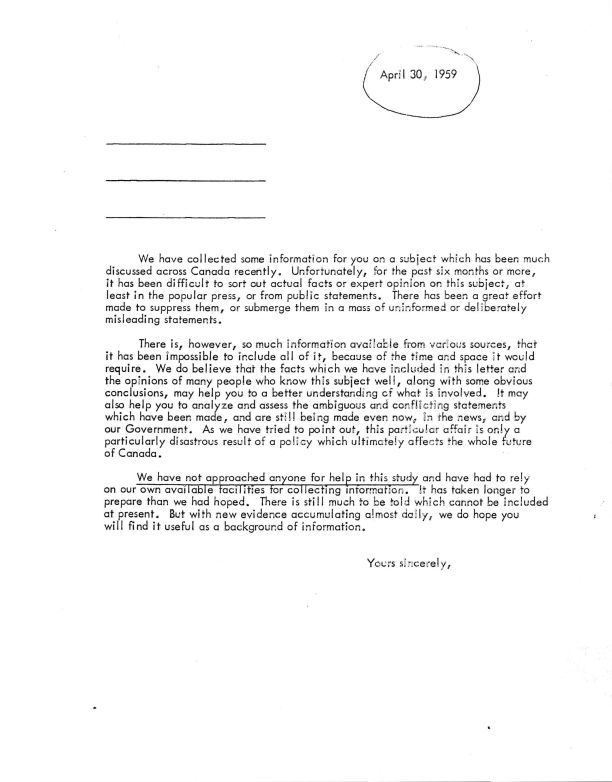 April 30, 1959

We have collected some information for you on a subject which has been much discussed across Canada recently. Unfortunately, for the past six months or more, it has been difficult to sort out actual facts or expert opinion on this subject, at least in the popular press, or from public statements. There has been a great effort made to suppress them, or submerge them in a mass of uninformed or deliberately misleading statements.

There is, however, so much information available from various sources, that it has been impossible to include all of it, because of the time and space it would require. We do believe that the facts which we have included in this letter and the opinions of many people who know this subject well, along with some obvious conclusions, may help you to a better understanding of what is involved. It may also help you to analyze and assess the ambiguous and conflicting statements which have been made, and are still being made even now, in the news, and by our Government. As we have tried to point out, this particular affair is only a particularly disastrous result of a policy which ultimately affects the whole future of Canada.

We have not approached anyone for help in this study and have had to rely on our own available facilities for collecting information. It has taken longer to prepare than we had hoped. There is still much to be told which cannot be included at present. But with new evidence accumulating almost daily, we do hope you will find it useful as a background of information.

Yours sincerely,